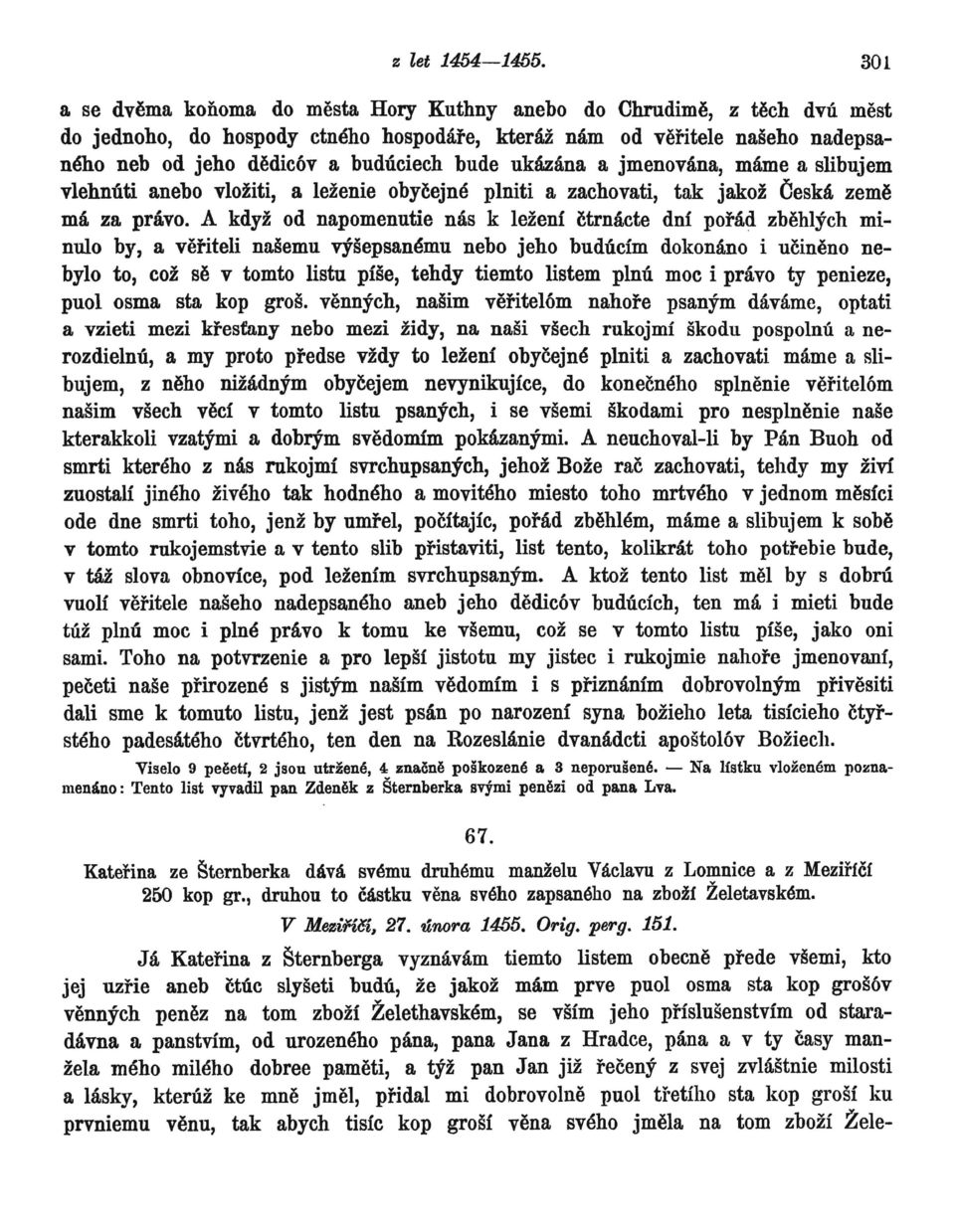 z let 1454—1455. 301

a se dvěma koňoma do města Hory Kuthny anebo do Chrudimě, z těch dvú měst do jednoho, do hospody ctného hospodáře, kteráž nám od věřitele našeho nadepsaného neb od jeho dědicóv a budúciech bude ukázána a jmenována, máme a slibujem vlehnúti anebo vložiti, a leženie obyčejné plniti a zachovati, tak jakož Česká země má za právo. A když od napomenutie nás k ležení čtrnácte dní pořád zběhlých minulo by, a věřiteli našemu výšepsanému nebo jeho budúcím dokonáno i učiněno nebylo to, což sě v tomto listu píše, tehdy tiemto listem plnú moc i právo ty penieze, puol osma sta kop groš. věnných, našim věřitelóm nahoře psaným dáváme, optati a vzieti mezi křesťany nebo mezi židy, na naši všech rukojmí škodu pospolnú a nerozdielnú, a my proto předse vždy to ležení obyčejné plniti a zachovati máme a slibujem, z něho nižádným obyčejem nevynikujíce, do konečného splněnie věřitelóm našim všech věcí v tomto listu psaných, i se všemi škodami pro nesplněnie naše kterakkoli vzatými a dobrým svědomím pokázanými. A neuchoval-li by Pán Buoh od smrti kterého z nás rukojmí svrchupsaných, jehož Bože rač zachovati, tehdy my živí zuostalí jiného živého tak hodného a movitého miesto toho mrtvého v jednom měsíci ode dne smrti toho, jenž by umřel, počítajíc, pořád zběhlém, máme a slibujem k sobě v tomto rukojemstvie a v tento slib přistaviti, list tento, kolikrát toho potřebie bude, v táž slova obnovíce, pod ležením svrchupsaným. A ktož tento list měl by s dobrú vuolí věřitele našeho nadepsaného aneb jeho dědicóv budúcích, ten má i mieti bude túž plnú moc i plné právo k tomu ke všemu, což se v tomto listu píše, jako oni sami. Toho na potvrzenie a pro lepší jistotu my jistec i rukojmie nahoře jmenovaní, pečeti naše přirozené s jistým naším vědomím i s přiznáním dobrovolným přivěsiti dali sme k tomuto listu, jenž jest psán po narození syna božieho leta tisícieho čtyřstého padesátého čtvrtého, ten den na Rozeslánie dvanádcti apoštolóv Božiech.

Viselo 9 pečetí, 2 jsou utržené, 4 značně poškozené a 3 neporušené. — Na lístku vloženém poznamenáno: Tento list vyvadil pan Zdeněk z Šternberka svými penězi od pana Lva.

67.

Kateřina ze Šternberka dává svému druhému manželu Václavu z Lomnice a z Meziříčí 250 kop gr., druhou to částku věna svého zapsaného na zboží Želetavském.

V Meziříčí, 27. února 1455. Orig. perg. 151.

Já Kateřina z Šternberga vyznávám tiemto listem obecně přede všemi, kto jej uzřie aneb čtúc slyšeti budú, že jakož mám prve puol osma sta kop grošóv věnných peněz na tom zboží Želethavském, se vším jeho příslušenstvím od staradávna a panstvím, od urozeného pána, pana Jana z Hradce, pána a v ty časy manžela mého milého dobree paměti, a týž pan Jan již řečený z svej zvláštnie milosti a lásky, kterúž ke mně jměl, přidal mi dobrovolně puol třetího sta kop groší ku prvniemu věnu, tak abych tisíc kop groší věna svého jměla na tom zboží Žele-